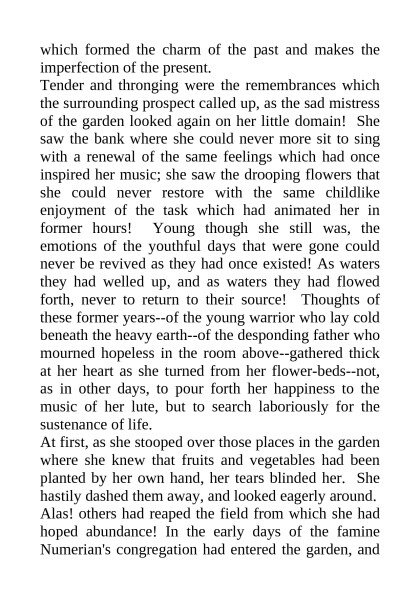 which formed the charm of the past and makes the imperfection of the present.
Tender and thronging were the remembrances which the surrounding prospect called up, as the sad mistress of the garden looked again on her little domain! She saw the bank where she could never more sit to sing with a renewal of the same feelings which had once inspired her music; she saw the drooping flowers that she could never restore with the same childlike enjoyment of the task which had animated her in former hours! Young though she still was, the emotions of the youthful days that were gone could never be revived as they had once existed! As waters they had welled up, and as waters they had flowed forth, never to return to their source! Thoughts of these former years--of the young warrior who lay cold beneath the heavy earth--of the desponding father who mourned hopeless in the room above--gathered thick at her heart as she turned from her flower-beds--not, as in other days, to pour forth her happiness to the music of her lute, but to search laboriously for the sustenance of life.
At first, as she stooped over those places in the garden where she knew that fruits and vegetables had been planted by her own hand, her tears blinded her. She hastily dashed them away, and looked eagerly around. Alas! others had reaped the field from which she had hoped abundance! In the early days of the famine Numerian's congregation had entered the garden, and